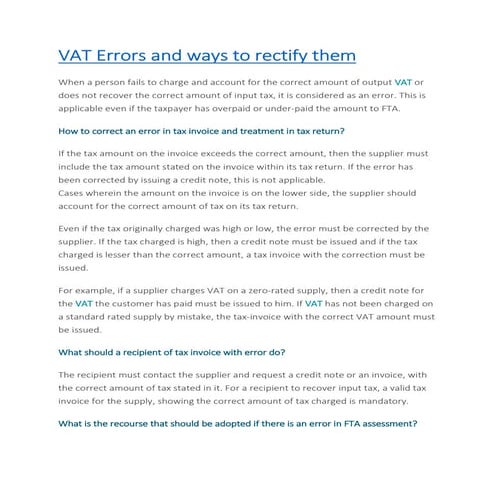 VAT Errors and ways to rectify them

When a person fails to charge and account for the correct amount of output VAT or does not recover the correct amount of input tax, it is considered as an error. This is applicable even if the taxpayer has overpaid or under-paid the amount to FTA.

How to correct an error in tax invoice and treatment in tax return?

If the tax amount on the invoice exceeds the correct amount, then the supplier must include the tax amount stated on the invoice within its tax return. If the error has been corrected by issuing a credit note, this is not applicable.
Cases wherein the amount on the invoice is on the lower side, the supplier should account for the correct amount of tax on its tax return.

Even if the tax originally charged was high or low, the error must be corrected by the supplier. If the tax charged is high, then a credit note must be issued and if the tax charged is lesser than the correct amount, a tax invoice with the correction must be issued.

For example, if a supplier charges VAT on a zero-rated supply, then a credit note for the VAT the customer has paid must be issued to him. If VAT has not been charged on a standard rated supply by mistake, the tax-invoice with the correct VAT amount must be issued.

What should a recipient of tax invoice with error do?

The recipient must contact the supplier and request a credit note or an invoice, with the correct amount of tax stated in it. For a recipient to recover input tax, a valid tax invoice for the supply, showing the correct amount of tax charged is mandatory.

What is the recourse that should be adopted if there is an error in FTA assessment?